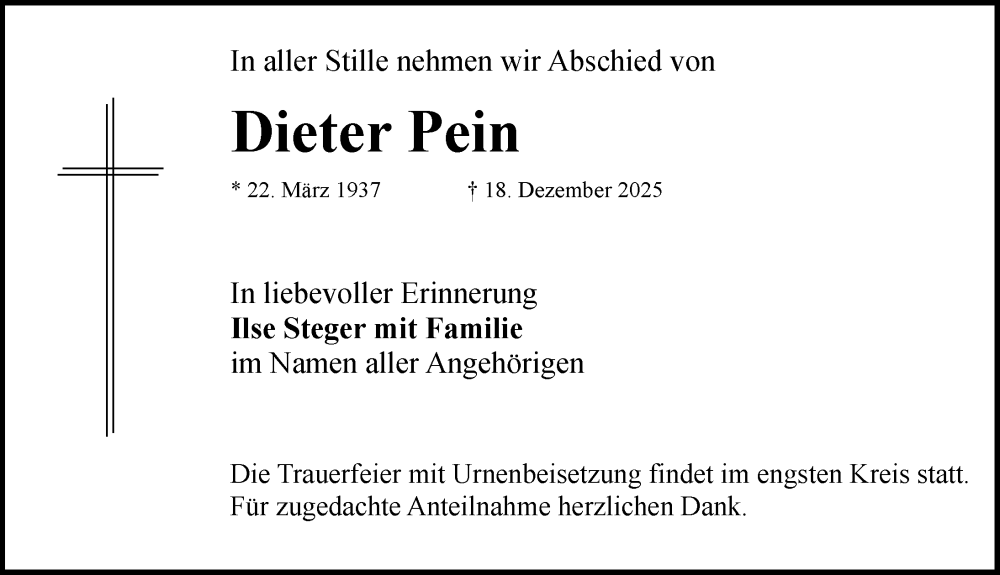 In aller Stille nehmen wir Abschied von

Dieter Pein

* 22. März 1937 † 18. Dezember 2025

In liebevoller Erinnerung
Ilse Steger mit Familie
im Namen aller Angehörigen

Die Trauerfeier mit Urnenbeisetzung findet im engsten Kreis statt. Für zugedachte Anteilnahme herzlichen Dank.